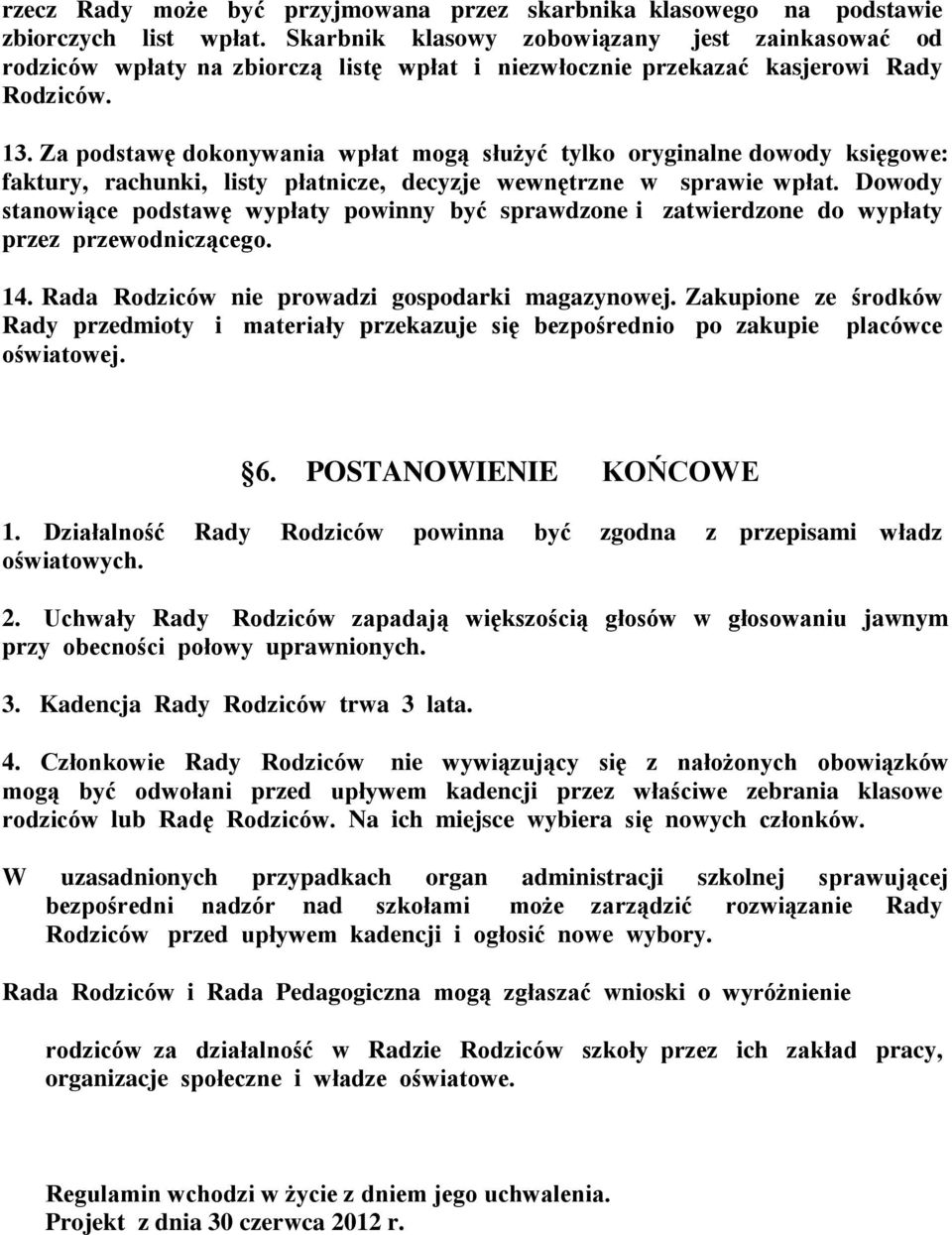 rzecz Rady może być przyjmowana przez skarbnika klasowego na podstawie zbiorczych list wpłat. Skarbnik klasowy zobowiązany jest zainkasować od rodziców wpłaty na zbiorczą listę wpłat i niezwłocznie przekazać kasjerowi Rady Rodziców.

13. Za podstawę dokonywania wpłat mogą służyć tylko oryginalne dowody księgowe: faktury, rachunki, listy płatnicze, decyzje wewnętrzne w sprawie wpłat. Dowody stanowiące podstawę wypłaty powinny być sprawdzone i zatwierdzone do wypłaty przez przewodniczącego.

14. Rada Rodziców nie prowadzi gospodarki magazynowej. Zakupione ze środków Rady przedmioty i materiały przekazuje się bezpośrednio po zakupie placówce oświatowej.

§6. POSTANOWIENIE KOŃCOWE

1. Działalność Rady Rodziców powinna być zgodna z przepisami władz oświatowych.

2. Uchwały Rady Rodziców zapadają większością głosów w głosowaniu jawnym przy obecności połowy uprawnionych.

3. Kadencja Rady Rodziców trwa 3 lata.

4. Członkowie Rady Rodziców nie wywiązujący się z nałożonych obowiązków mogą być odwołani przed upływem kadencji przez właściwe zebrania klasowe rodziców lub Radę Rodziców. Na ich miejsce wybiera się nowych członków.

W uzasadnionych przypadkach organ administracji szkolnej sprawującej bezpośredni nadzór nad szkołami może zarządzić rozwiązanie Rady Rodziców przed upływem kadencji i ogłosić nowe wybory.

Rada Rodziców i Rada Pedagogiczna mogą zgłaszać wnioski o wyróżnienie

rodziców za działalność w Radzie Rodziców szkoły przez ich zakład pracy, organizacje społeczne i władze oświatowe.

Regulamin wchodzi w życie z dniem jego uchwalenia.
Projekt z dnia 30 czerwca 2012 r.